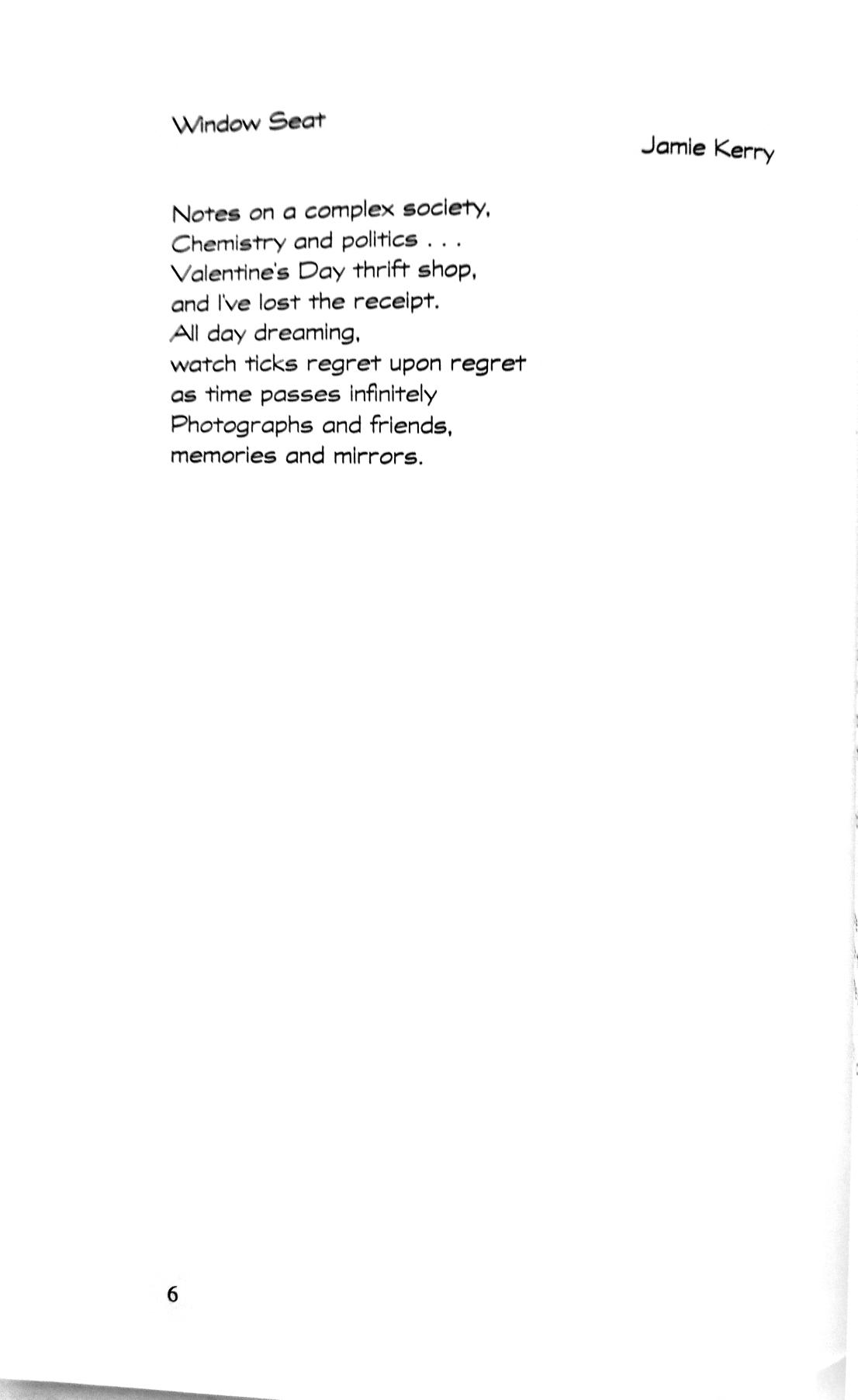 Window Seat

Jamie Kerry

Notes on a complex society,
Chemistry and politics . . .
Valentine's Day thrift shop,
and I've lost the receipt.
All day dreaming,
watch ticks regret upon regret
as time passes infinitely
Photographs and friends,
memories and mirrors.

6